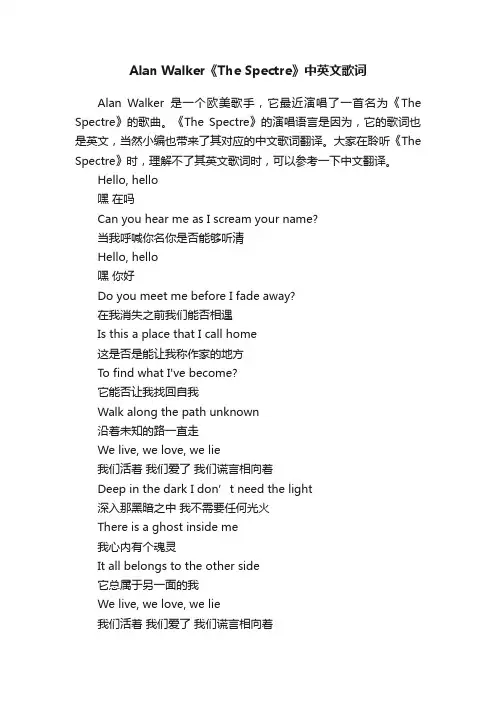 Alan Walker《The Spectre》中英文歌词

Alan Walker 是一个欧美歌手，它最近演唱了一首名为《The Spectre》的歌曲。《The Spectre》的演唱语言是因为，它的歌词也是英文，当然小编也带来了其对应的中文歌词翻译。大家在聆听《The Spectre》时，理解不了其英文歌词时，可以参考一下中文翻译。

Hello, hello
嘿 在吗
Can you hear me as I scream your name?
当我呼喊你名你是否能够听清
Hello, hello
嘿 你好
Do you meet me before I fade away?
在我消失之前我们能否相遇
Is this a place that I call home
这是否是能让我称作家的地方
To find what I've become?
它能否让我找回自我
Walk along the path unknown
沿着未知的路一直走
We live, we love, we lie
我们活着 我们爱了 我们谎言相向着
Deep in the dark I don’ t need the light
深入那黑暗之中 我不需要任何光火
There is a ghost inside me
我心内有个魂灵
It all belongs to the other side
它总属于另一面的我
We live, we love, we lie
我们活着 我们爱了 我们谎言相向着